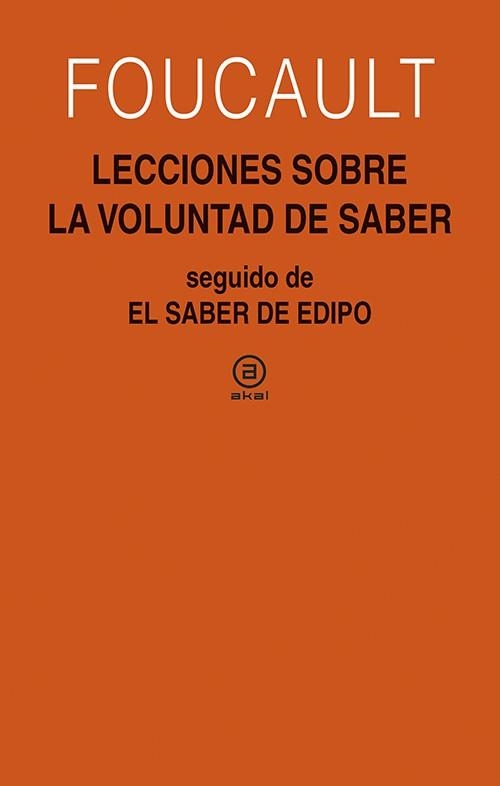 FOUCAULT

LECCIONES SOBRE LA VOLUNTAD DE SABER

seguido de
EL SABER DE EDIPO

a
akal